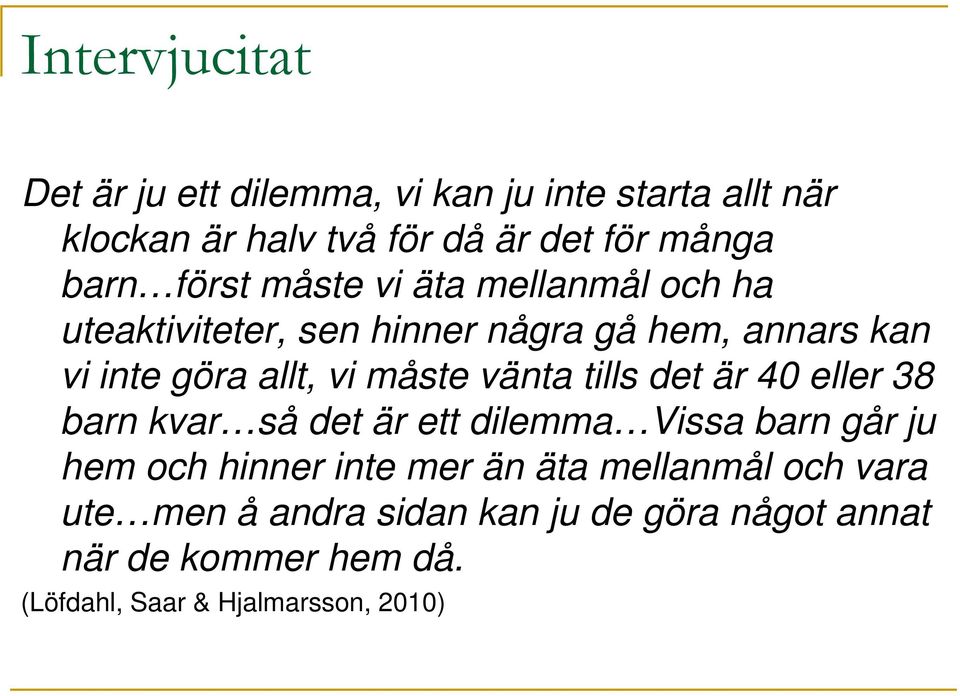 Intervjucitat

Det är ju ett dilemma, vi kan ju inte starta allt när klockan är halv två för då är det för många barn…först måste vi äta mellanmål och ha uteaktiviteter, sen hinner några gå hem, annars kan vi inte göra allt, vi måste vänta tills det är 40 eller 38 barn kvar…så det är ett dilemma…Vissa barn går ju hem och hinner inte mer än äta mellanmål och vara ute…men å andra sidan kan ju de göra något annat när de kommer hem då.

(Löfdahl, Saar & Hjalmarsson, 2010)